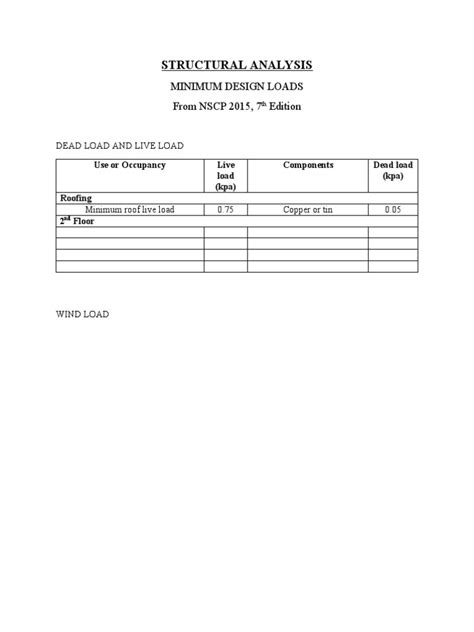 STRUCTURAL ANALYSIS

MINIMUM DESIGN LOADS

From NSCP 2015, 7$^{th}$ Edition

DEAD LOAD AND LIVE LOAD

| Use or Occupancy | Live load (kpa) | Components | Dead load (kpa) |
|---|---|---|---|
| Roofing | | | |
| Minimum roof live load | 0.75 | Copper or tin | 0.05 |
| 2$^{nd}$ Floor | | | |
| | | | |
| | | | |
| | | | |
| | | | |

WIND LOAD